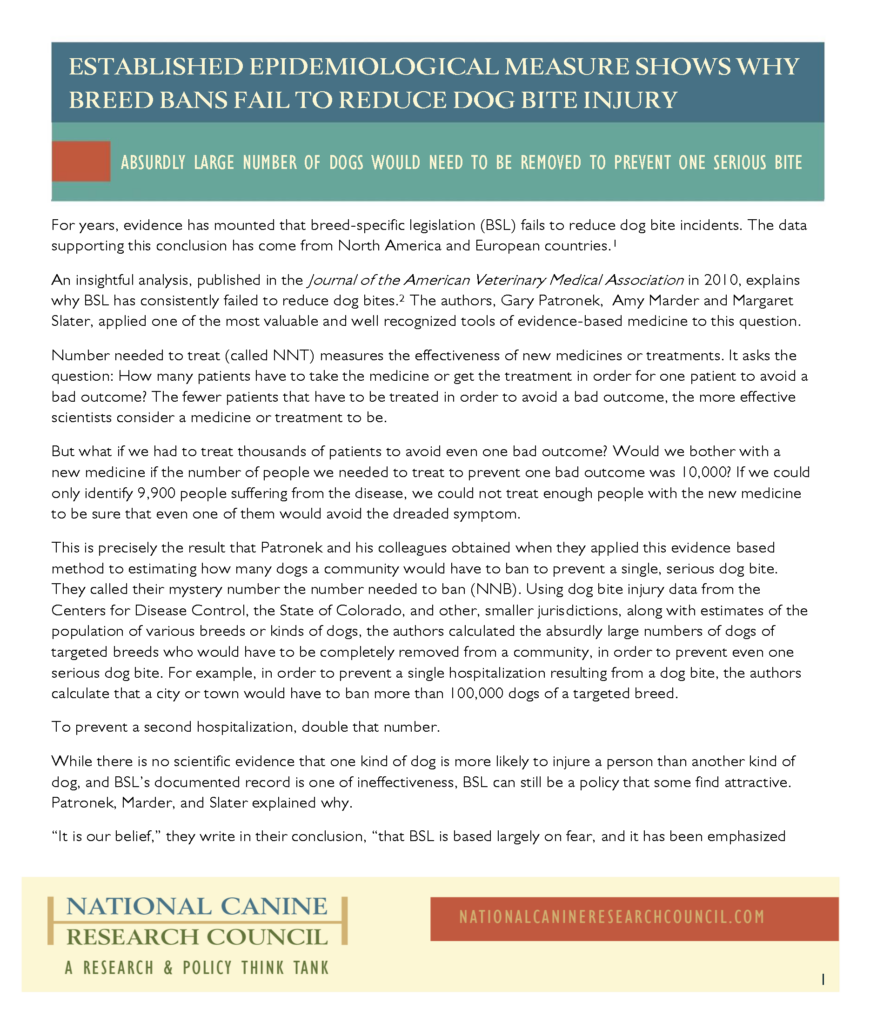 ESTABLISHED EPIDEMIOLOGICAL MEASURE SHOWS WHY BREED BANS FAIL TO REDUCE DOG BITE INJURY

ABSURDLY LARGE NUMBER OF DOGS WOULD NEED TO BE REMOVED TO PREVENT ONE SERIOUS BITE

For years, evidence has mounted that breed-specific legislation (BSL) fails to reduce dog bite incidents. The data supporting this conclusion has come from North America and European countries.$^{1}$

An insightful analysis, published in the Journal of the American Veterinary Medical Association in 2010, explains why BSL has consistently failed to reduce dog bites.$^{2}$ The authors, Gary Patronek, Amy Marder and Margaret Slater, applied one of the most valuable and well recognized tools of evidence-based medicine to this question.

Number needed to treat (called NNT) measures the effectiveness of new medicines or treatments. It asks the question: How many patients have to take the medicine or get the treatment in order for one patient to avoid a bad outcome? The fewer patients that have to be treated in order to avoid a bad outcome, the more effective scientists consider a medicine or treatment to be.

But what if we had to treat thousands of patients to avoid even one bad outcome? Would we bother with a new medicine if the number of people we needed to treat to prevent one bad outcome was 10,000? If we could only identify 9,900 people suffering from the disease, we could not treat enough people with the new medicine to be sure that even one of them would avoid the dreaded symptom.

This is precisely the result that Patronek and his colleagues obtained when they applied this evidence based method to estimating how many dogs a community would have to ban to prevent a single, serious dog bite. They called their mystery number the number needed to ban (NNB). Using dog bite injury data from the Centers for Disease Control, the State of Colorado, and other, smaller jurisdictions, along with estimates of the population of various breeds or kinds of dogs, the authors calculated the absurdly large numbers of dogs of targeted breeds who would have to be completely removed from a community, in order to prevent even one serious dog bite. For example, in order to prevent a single hospitalization resulting from a dog bite, the authors calculate that a city or town would have to ban more than 100,000 dogs of a targeted breed.

To prevent a second hospitalization, double that number.

While there is no scientific evidence that one kind of dog is more likely to injure a person than another kind of dog, and BSL's documented record is one of ineffectiveness, BSL can still be a policy that some find attractive. Patronek, Marder, and Slater explained why.

"It is our belief," they write in their conclusion, "that BSL is based largely on fear, and it has been emphasized

NATIONAL CANINE
RESEARCH COUNCIL
A RESEARCH & POLICY THINK TANK

NATIONALCANINERESEARCHCOUNCIL.COM

1